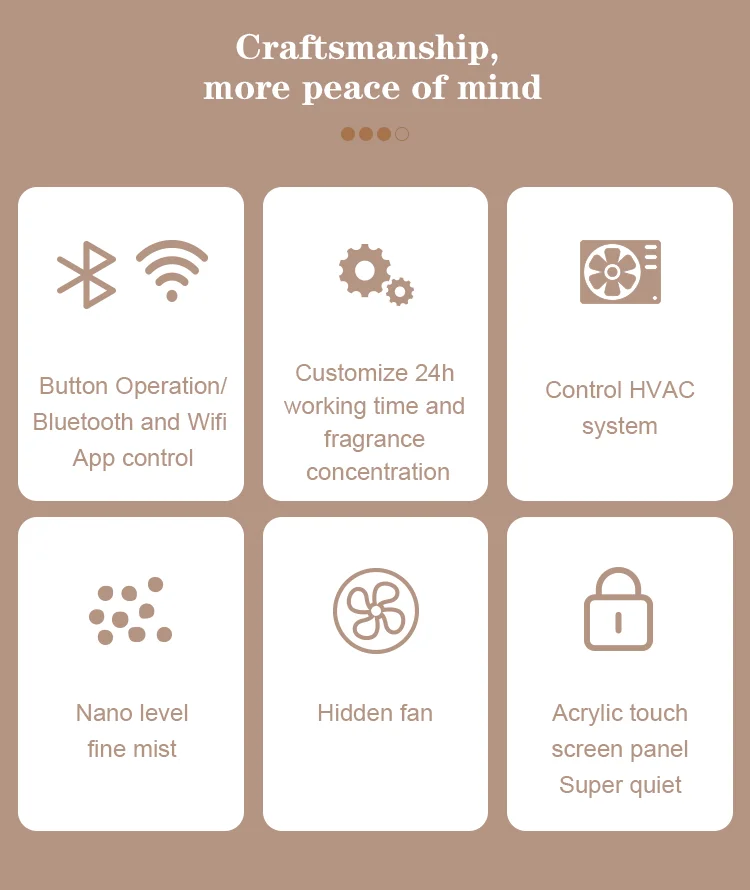 Craftsmanship,
more peace of mind

Button Operation/
Bluetooth and Wifi
App control

Customize 24h
working time and
fragrance
concentration

Control HVAC
system

Nano level
fine mist

Hidden fan

Acrylic touch
screen panel
Super quiet